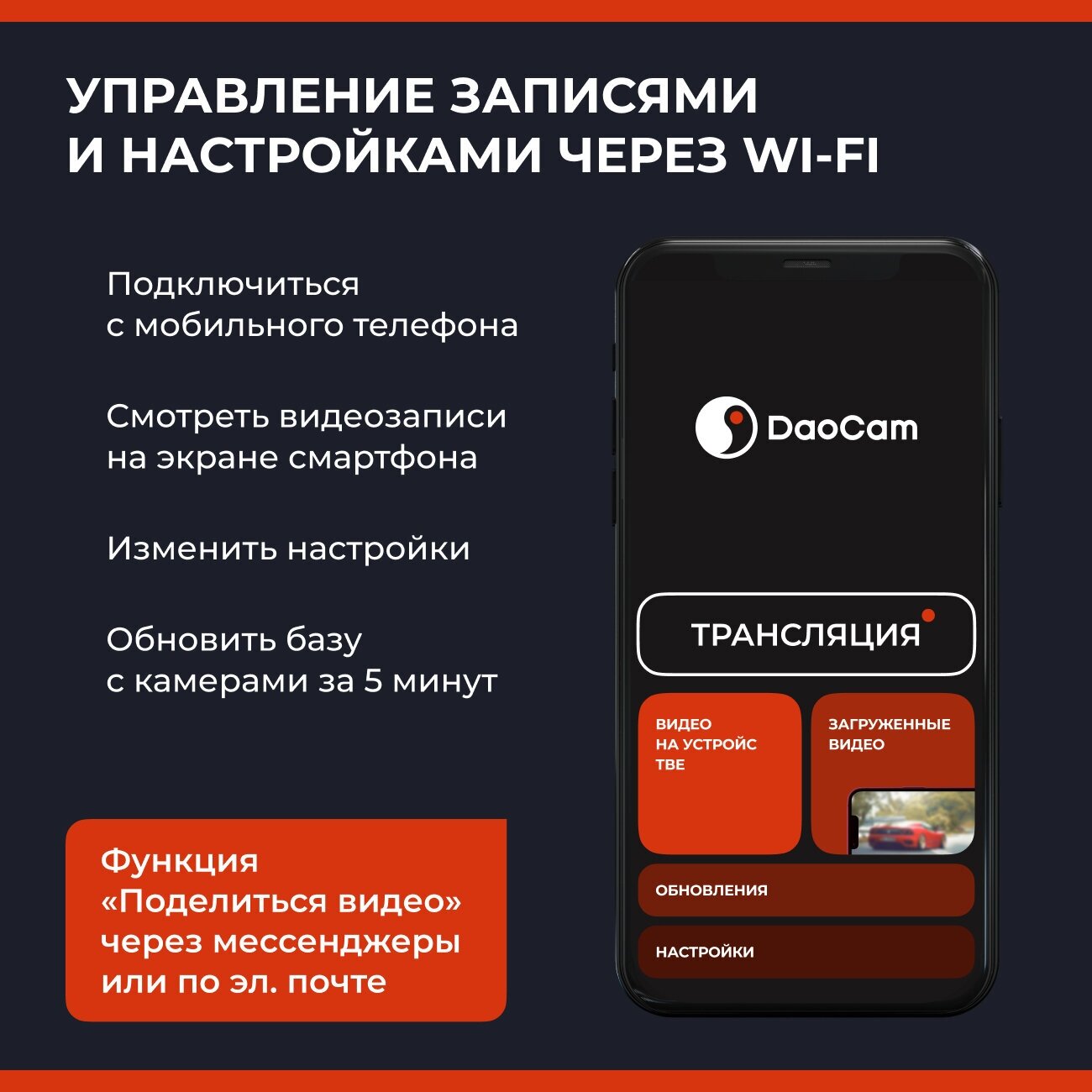 УПРАВЛЕНИЕ ЗАПИСЯМИ И НАСТРОЙКАМИ ЧЕРЕЗ WI-FI

Подключиться с мобильного телефона

Смотреть видеозаписи на экране смартфона

Изменить настройки

Обновить базу с камерами за 5 минут

Функция «Поделиться видео» через мессенджеры или по эл. почте

DaoCam

ТРАНСЛЯЦИЯ

ВИДЕО НА УСТРОЙС ТВЕ

ЗАГРУЖЕННЫЕ ВИДЕО

ОБНОВЛЕНИЯ

НАСТРОЙКИ